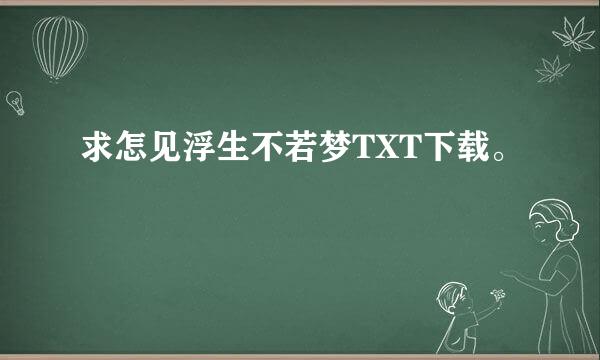 求怎见浮生不若梦TXT下载。